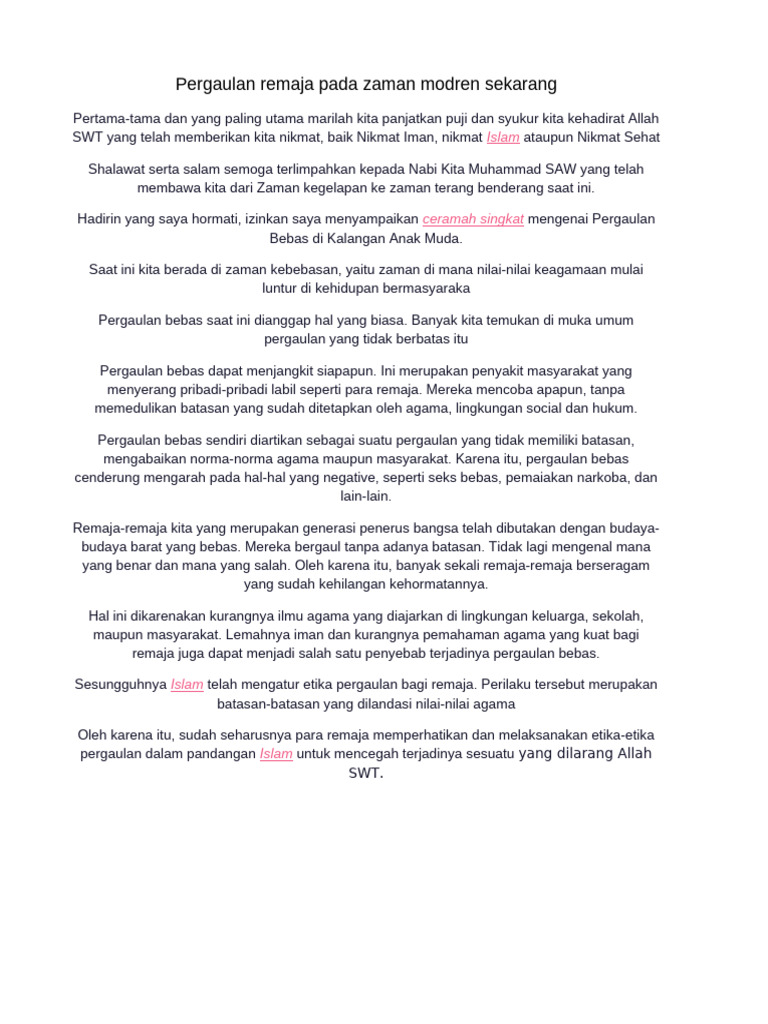 Pergaulan remaja pada zaman modren sekarang

Pertama-tama dan yang paling utama marilah kita panjatkan puji dan syukur kita kehadirat Allah SWT yang telah memberikan kita nikmat, baik Nikmat Iman, nikmat Islam ataupun Nikmat Sehat

Shalawat serta salam semoga terlimpahkan kepada Nabi Kita Muhammad SAW yang telah membawa kita dari Zaman kegelapan ke zaman terang benderang saat ini.

Hadirin yang saya hormati, izinkan saya menyampaikan ceramah singkat mengenai Pergaulan Bebas di Kalangan Anak Muda.

Saat ini kita berada di zaman kebebasan, yaitu zaman di mana nilai-nilai keagamaan mulai luntur di kehidupan bermasyaraka

Pergaulan bebas saat ini dianggap hal yang biasa. Banyak kita temukan di muka umum pergaulan yang tidak berbatas itu

Pergaulan bebas dapat menjangkit siapapun. Ini merupakan penyakit masyarakat yang menyerang pribadi-pribadi labil seperti para remaja. Mereka mencoba apapun, tanpa memedulikan batasan yang sudah ditetapkan oleh agama, lingkungan social dan hukum.

Pergaulan bebas sendiri diartikan sebagai suatu pergaulan yang tidak memiliki batasan, mengabaikan norma-norma agama maupun masyarakat. Karena itu, pergaulan bebas cenderung mengarah pada hal-hal yang negative, seperti seks bebas, pemaiakan narkoba, dan lain-lain.

Remaja-remaja kita yang merupakan generasi penerus bangsa telah dibutakan dengan budaya-budaya barat yang bebas. Mereka bergaul tanpa adanya batasan. Tidak lagi mengenal mana yang benar dan mana yang salah. Oleh karena itu, banyak sekali remaja-remaja berseragam yang sudah kehilangan kehormatannya.

Hal ini dikarenakan kurangnya ilmu agama yang diajarkan di lingkungan keluarga, sekolah, maupun masyarakat. Lemahnya iman dan kurangnya pemahaman agama yang kuat bagi remaja juga dapat menjadi salah satu penyebab terjadinya pergaulan bebas.

Sesungguhnya Islam telah mengatur etika pergaulan bagi remaja. Perilaku tersebut merupakan batasan-batasan yang dilandasi nilai-nilai agama

Oleh karena itu, sudah seharusnya para remaja memperhatikan dan melaksanakan etika-etika pergaulan dalam pandangan Islam untuk mencegah terjadinya sesuatu yang dilarang Allah SWT.